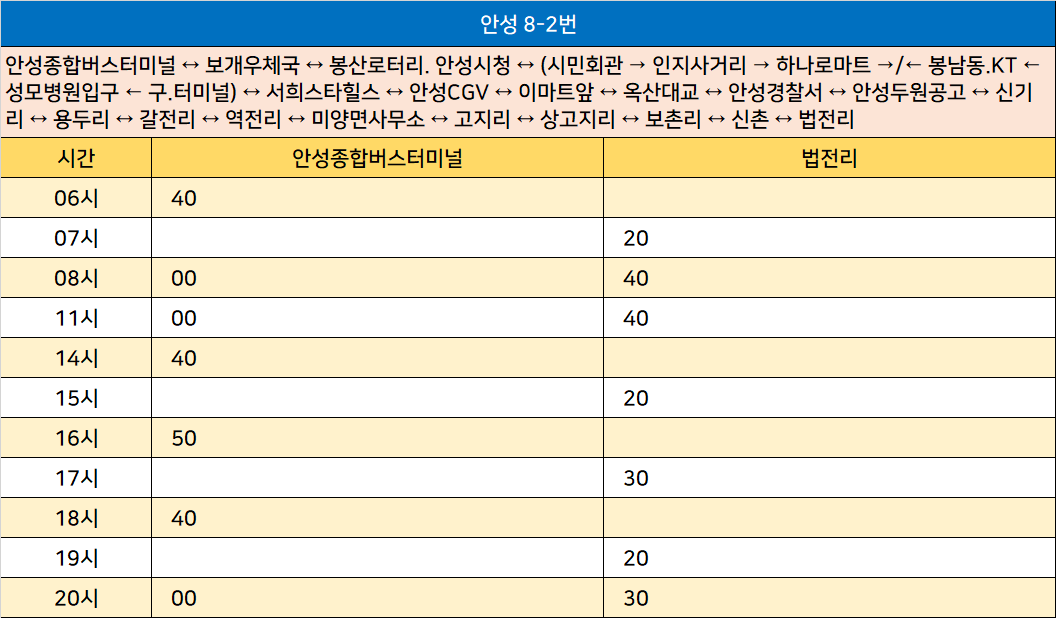 안성 8-2번

안성종합버스터미널 ↔ 보개우체국 ↔ 봉산로터리. 안성시청 ↔ (시민회관 → 인지사거리 → 하나로마트 →/← 봉남동.KT ← 성모병원입구 ← 구.터미널) ↔ 서희스타힐스 ↔ 안성CGV ↔ 이마트앞 ↔ 옥산대교 ↔ 안성경찰서 ↔ 안성두원공고 ↔ 신기리 ↔ 용두리 ↔ 갈전리 ↔ 역전리 ↔ 미양면사무소 ↔ 고지리 ↔ 상고지리 ↔ 보촌리 ↔ 신촌 ↔ 법전리

| 시간 | 안성종합버스터미널 | 법전리 |
|---|---|---|
| 06시 | 40 | |
| 07시 | | 20 |
| 08시 | 00 | 40 |
| 11시 | 00 | 40 |
| 14시 | 40 | |
| 15시 | | 20 |
| 16시 | 50 | |
| 17시 | | 30 |
| 18시 | 40 | |
| 19시 | | 20 |
| 20시 | 00 | 30 |